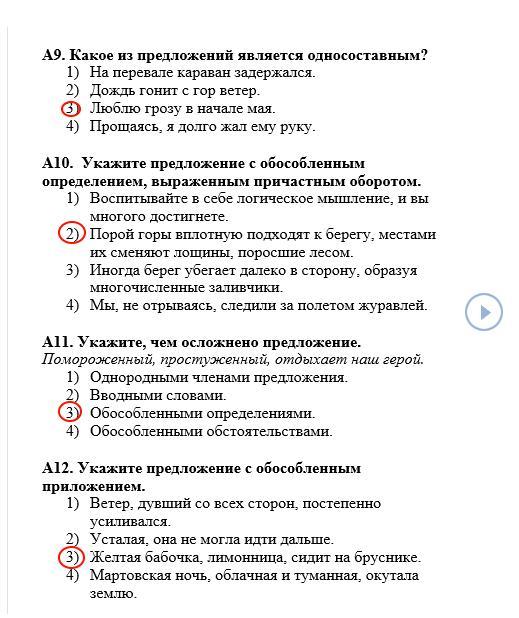 А9. Какое из предложений является односоставным?
1) На перевале караван задержался.
2) Дождь гонит с гор ветер.
3) Люблю грозу в начале мая.
4) Прощаясь, я долго жал ему руку.

А10. Укажите предложение с обособленным определением, выраженным причастным оборотом.
1) Воспитывайте в себе логическое мышление, и вы многого достигнете.
2) Порой горы вплотную подходят к берегу, местами их сменяют лощины, поросшие лесом.
3) Иногда берег убегает далеко в сторону, образуя многочисленные заливчики.
4) Мы, не отрываясь, следили за полетом журавлей.

А11. Укажите, чем осложнено предложение.
Помороженный, простуженный, отдыхает наш герой.
1) Однородными членами предложения.
2) Вводными словами.
3) Обособленными определениями.
4) Обособленными обстоятельствами.

А12. Укажите предложение с обособленным приложением.
1) Ветер, дувший со всех сторон, постепенно усиливался.
2) Усталая, она не могла идти дальше.
3) Желтая бабочка, лимонница, сидит на бруснике.
4) Мартовская ночь, облачная и туманная, окутала землю.